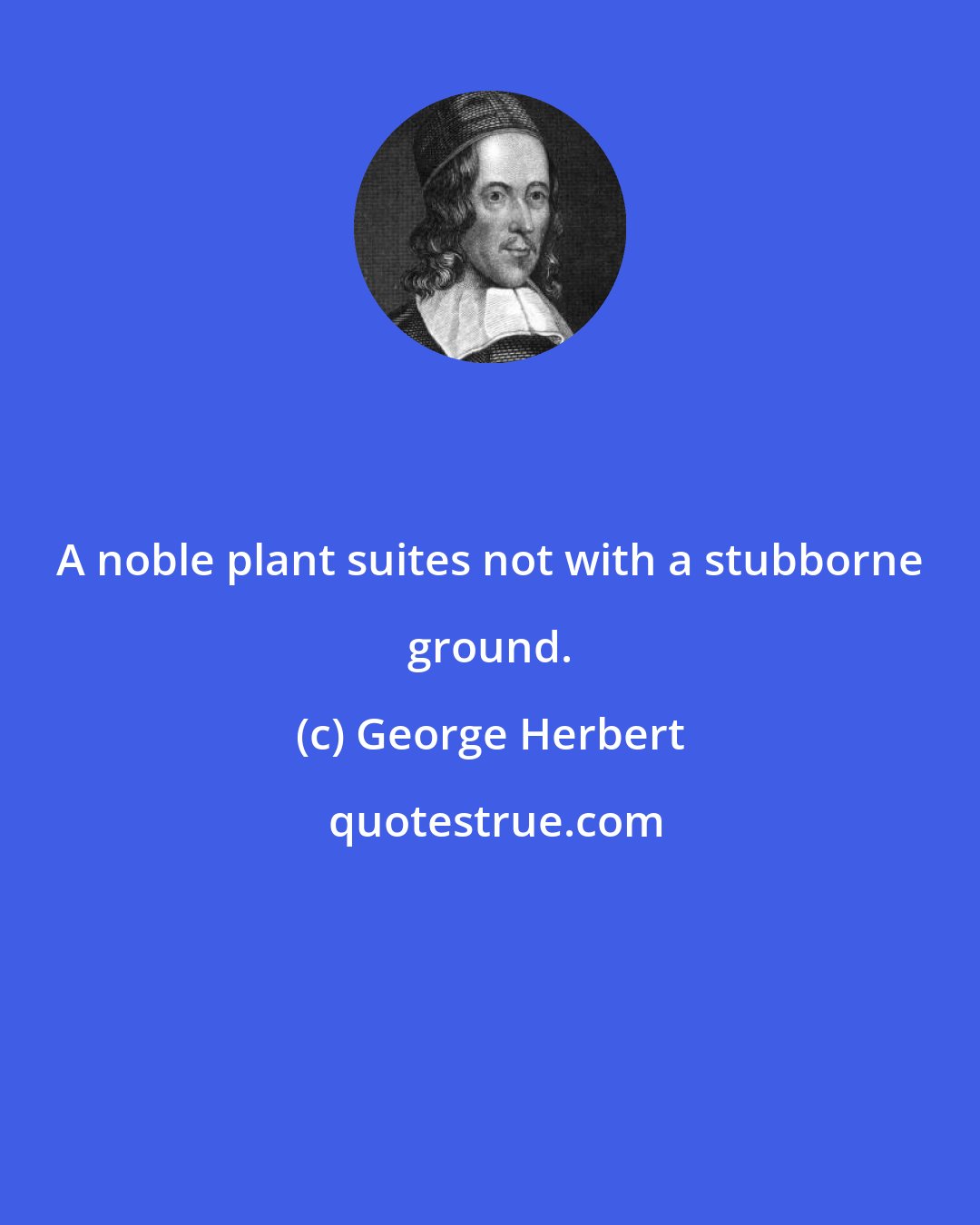 A noble plant suites not with a stubborne ground.

(c) George Herbert

quotestrue.com